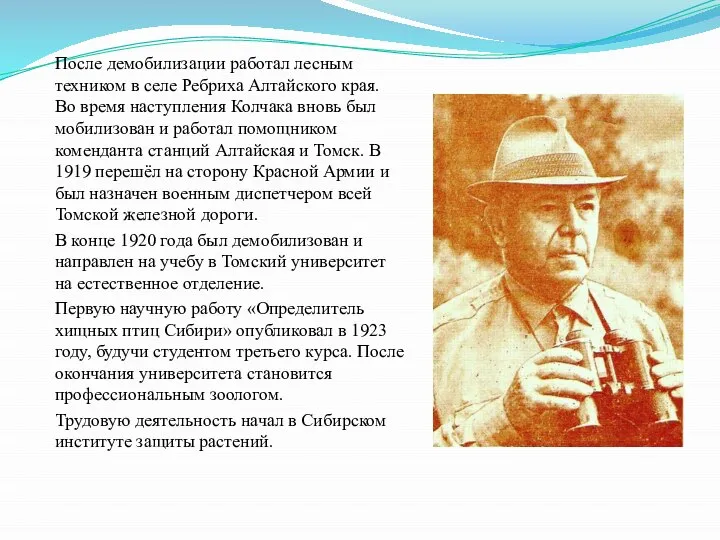 После демобилизации работал лесным техником в селе Ребриха Алтайского края. Во время наступления Колчака вновь был мобилизован и работал помощником коменданта станций Алтайская и Томск. В 1919 перешёл на сторону Красной Армии и был назначен военным диспетчером всей Томской железной дороги.

В конце 1920 года был демобилизован и направлен на учебу в Томский университет на естественное отделение.

Первую научную работу «Определитель хищных птиц Сибири» опубликовал в 1923 году, будучи студентом третьего курса. После окончания университета становится профессиональным зоологом.

Трудовую деятельность начал в Сибирском институте защиты растений.